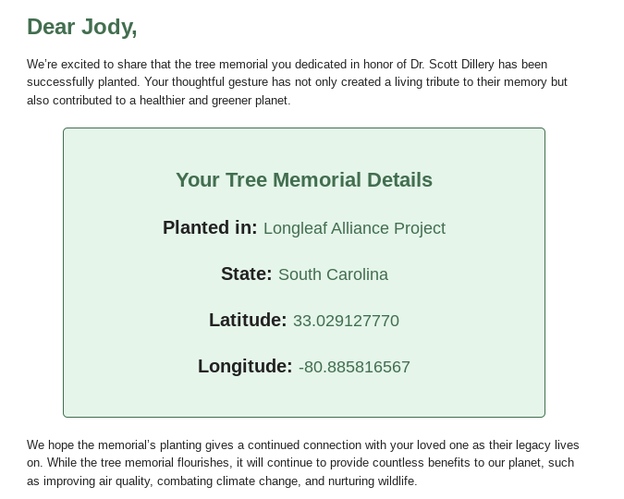 Dear Jody,

We're excited to share that the tree memorial you dedicated in honor of Dr. Scott Dillery has been successfully planted. Your thoughtful gesture has not only created a living tribute to their memory but also contributed to a healthier and greener planet.

Your Tree Memorial Details

Planted in: Longleaf Alliance Project

State: South Carolina

Latitude: 33.029127770

Longitude: -80.885816567

We hope the memorial's planting gives a continued connection with your loved one as their legacy lives on. While the tree memorial flourishes, it will continue to provide countless benefits to our planet, such as improving air quality, combating climate change, and nurturing wildlife.